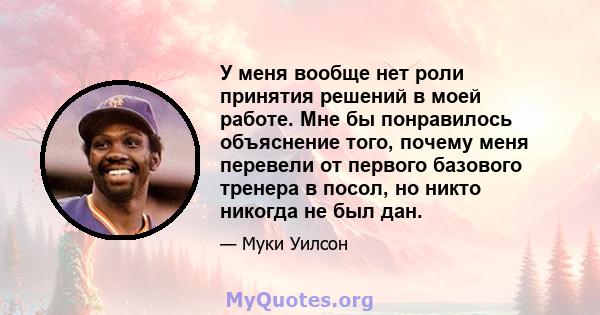 У меня вообще нет роли принятия решений в моей работе. Мне бы понравилось объяснение того, почему меня перевели от первого базового тренера в посол, но никто никогда не был дан.

— Муки Уилсон

MyQuotes.org